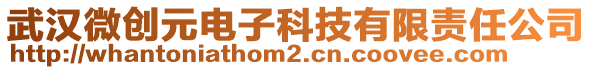 武汉微创元电子科技有限责任公司
http://whantoniathom2.cn.coovee.com